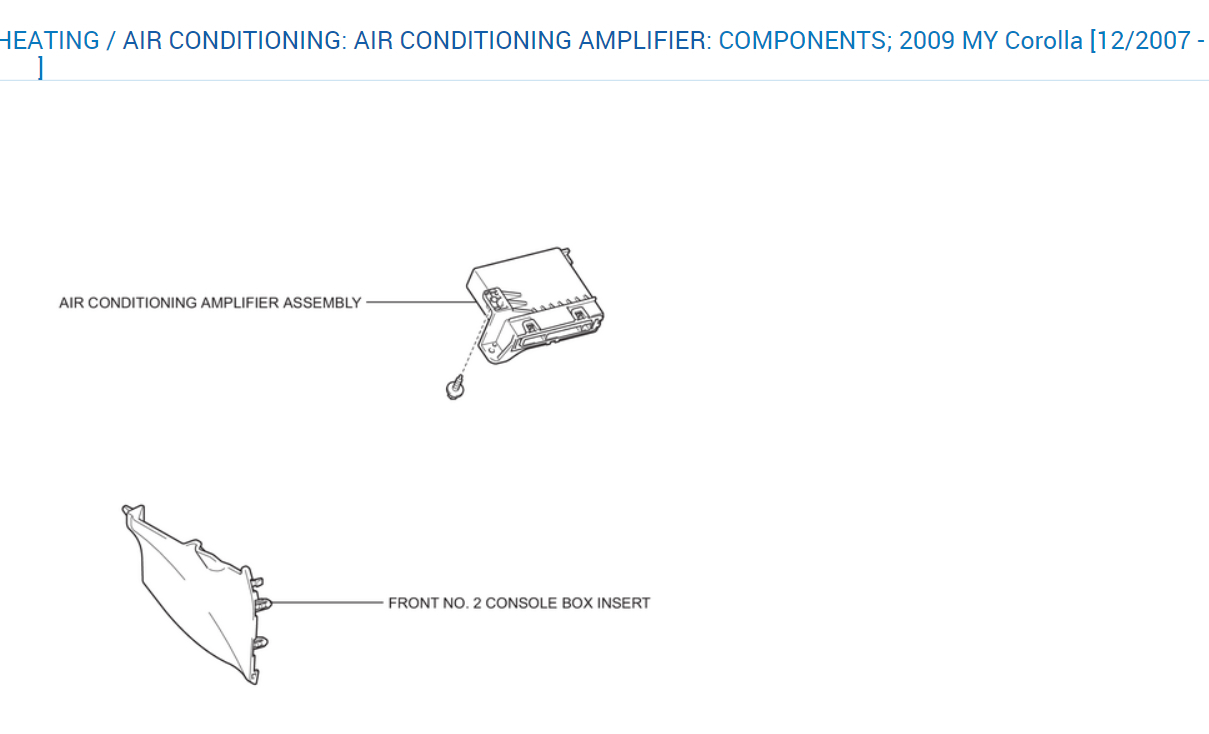 HEATING / AIR CONDITIONING: AIR CONDITIONING AMPLIFIER: COMPONENTS; 2009 MY Corolla [12/2007 - ]

AIR CONDITIONING AMPLIFIER ASSEMBLY

FRONT NO. 2 CONSOLE BOX INSERT